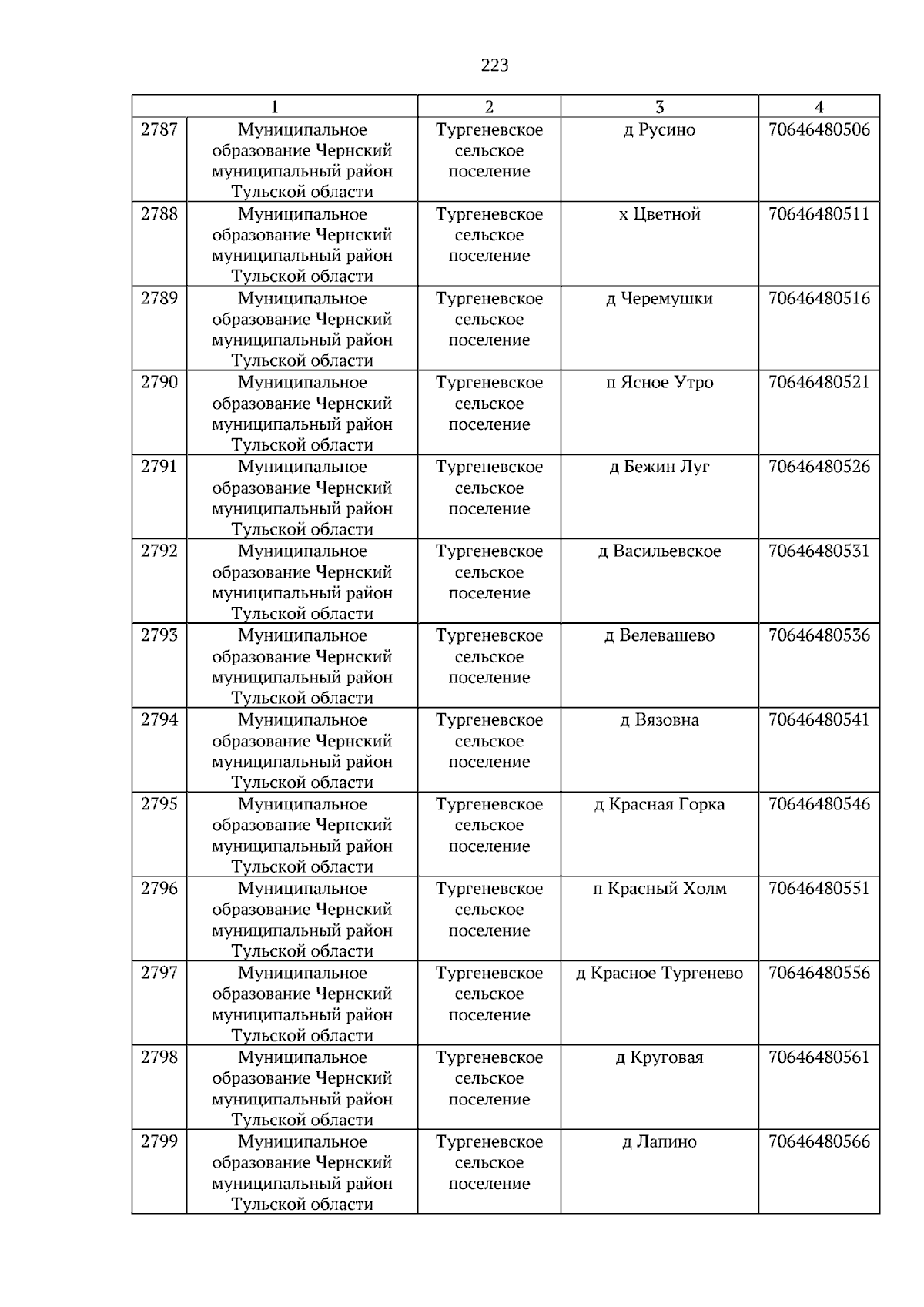 223

| 1 | | 2 | 3 | 4 |
|---|---|---|---|---|
| 2787 | Муниципальное образование Чернский муниципальный район Тульской области | Тургеневское сельское поселение | д Русино | 70646480506 |
| 2788 | Муниципальное образование Чернский муниципальный район Тульской области | Тургеневское сельское поселение | х Цветной | 70646480511 |
| 2789 | Муниципальное образование Чернский муниципальный район Тульской области | Тургеневское сельское поселение | д Черемушки | 70646480516 |
| 2790 | Муниципальное образование Чернский муниципальный район Тульской области | Тургеневское сельское поселение | п Ясное Утро | 70646480521 |
| 2791 | Муниципальное образование Чернский муниципальный район Тульской области | Тургеневское сельское поселение | д Бежин Луг | 70646480526 |
| 2792 | Муниципальное образование Чернский муниципальный район Тульской области | Тургеневское сельское поселение | д Васильевское | 70646480531 |
| 2793 | Муниципальное образование Чернский муниципальный район Тульской области | Тургеневское сельское поселение | д Велевашево | 70646480536 |
| 2794 | Муниципальное образование Чернский муниципальный район Тульской области | Тургеневское сельское поселение | д Вязовна | 70646480541 |
| 2795 | Муниципальное образование Чернский муниципальный район Тульской области | Тургеневское сельское поселение | д Красная Горка | 70646480546 |
| 2796 | Муниципальное образование Чернский муниципальный район Тульской области | Тургеневское сельское поселение | п Красный Холм | 70646480551 |
| 2797 | Муниципальное образование Чернский муниципальный район Тульской области | Тургеневское сельское поселение | д Красное Тургенево | 70646480556 |
| 2798 | Муниципальное образование Чернский муниципальный район Тульской области | Тургеневское сельское поселение | д Круговая | 70646480561 |
| 2799 | Муниципальное образование Чернский муниципальный район Тульской области | Тургеневское сельское поселение | д Лапино | 70646480566 |